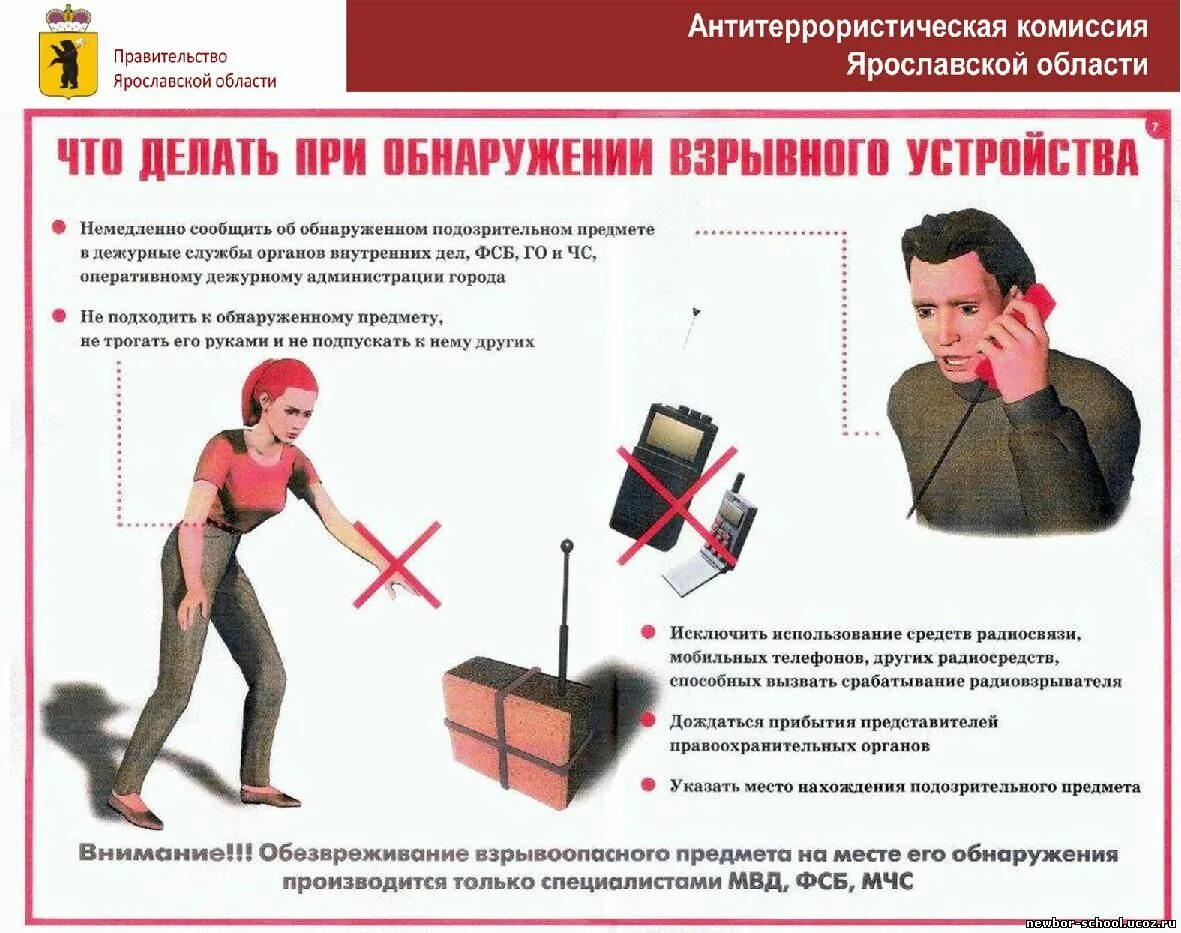 Правительство
Ярославской области

Антитеррористическая комиссия
Ярославской области

7

ЧТО ДЕЛАТЬ ПРИ ОБНАРУЖЕНИИ ВЗРЫВНОГО УСТРОЙСТВА

• Немедленно сообщить об обнаруженном подозрительном предмете в дежурные службы органов внутренних дел, ФСБ, ГО и ЧС, оперативному дежурному администрации города

• Не подходить к обнаруженному предмету, не трогать его руками и не подпускать к нему других

• Исключить использование средств радиосвязи, мобильных телефонов, других радиосредств, способных вызвать срабатывание радиовзрывателя

• Дождаться прибытия представителей правоохранительных органов

• Указать место нахождения подозрительного предмета

Внимание!!! Обезвреживание взрывоопасного предмета на месте его обнаружения производится только специалистами МВД, ФСБ, МЧС

newbor-school.ucoz.ru